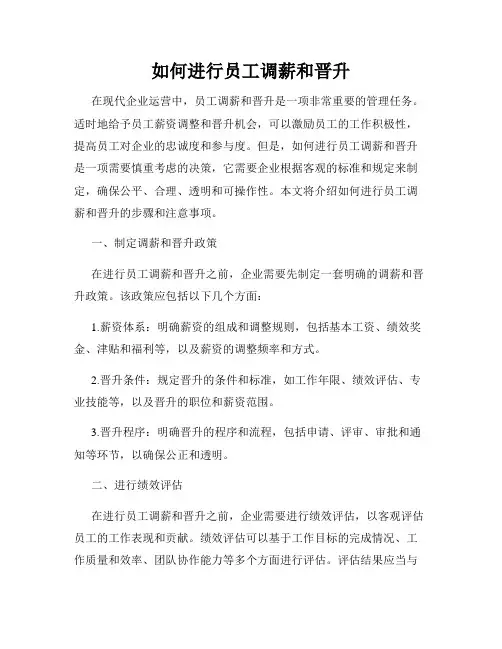 如何进行员工调薪和晋升

在现代企业运营中，员工调薪和晋升是一项非常重要的管理任务。适时地给予员工薪资调整和晋升机会，可以激励员工的工作积极性，提高员工对企业的忠诚度和参与度。但是，如何进行员工调薪和晋升是一项需要慎重考虑的决策，它需要企业根据客观的标准和规定来制定，确保公平、合理、透明和可操作性。本文将介绍如何进行员工调薪和晋升的步骤和注意事项。

一、制定调薪和晋升政策

在进行员工调薪和晋升之前，企业需要先制定一套明确的调薪和晋升政策。该政策应包括以下几个方面：

1.薪资体系：明确薪资的组成和调整规则，包括基本工资、绩效奖金、津贴和福利等，以及薪资的调整频率和方式。

2.晋升条件：规定晋升的条件和标准，如工作年限、绩效评估、专业技能等，以及晋升的职位和薪资范围。

3.晋升程序：明确晋升的程序和流程，包括申请、评审、审批和通知等环节，以确保公正和透明。

二、进行绩效评估

在进行员工调薪和晋升之前，企业需要进行绩效评估，以客观评估员工的工作表现和贡献。绩效评估可以基于工作目标的完成情况、工作质量和效率、团队协作能力等多个方面进行评估。评估结果应当与